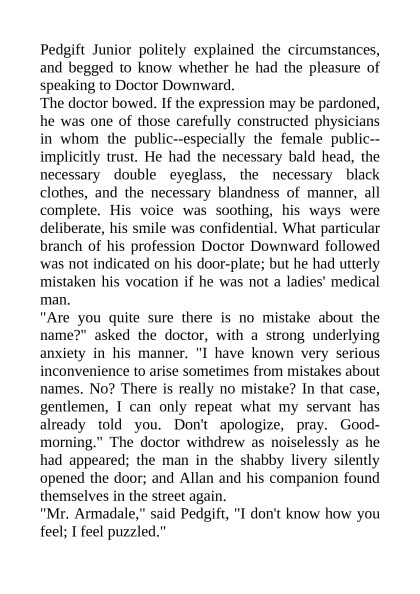 Pedgift Junior politely explained the circumstances, and begged to know whether he had the pleasure of speaking to Doctor Downward.

The doctor bowed. If the expression may be pardoned, he was one of those carefully constructed physicians in whom the public--especially the female public--implicitly trust. He had the necessary bald head, the necessary double eyeglass, the necessary black clothes, and the necessary blandness of manner, all complete. His voice was soothing, his ways were deliberate, his smile was confidential. What particular branch of his profession Doctor Downward followed was not indicated on his door-plate; but he had utterly mistaken his vocation if he was not a ladies' medical man.

"Are you quite sure there is no mistake about the name?" asked the doctor, with a strong underlying anxiety in his manner. "I have known very serious inconvenience to arise sometimes from mistakes about names. No? There is really no mistake? In that case, gentlemen, I can only repeat what my servant has already told you. Don't apologize, pray. Good-morning." The doctor withdrew as noiselessly as he had appeared; the man in the shabby livery silently opened the door; and Allan and his companion found themselves in the street again.

"Mr. Armadale," said Pedgift, "I don't know how you feel; I feel puzzled."